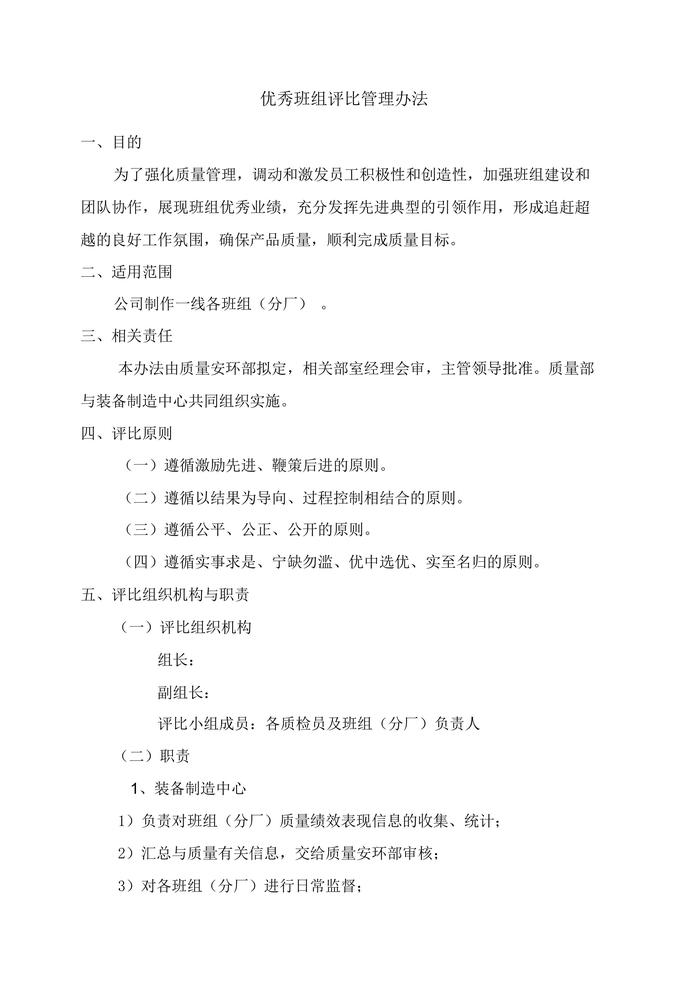 优秀班组评比管理办法

一、目的

为了强化质量管理，调动和激发员工积极性和创造性，加强班组建设和团队协作，展现班组优秀业绩，充分发挥先进典型的引领作用，形成追赶超越的良好工作氛围，确保产品质量，顺利完成质量目标。

二、适用范围

公司制作一线各班组（分厂）。

三、相关责任

本办法由质量安环部拟定，相关部室经理会审，主管领导批准。质量部与装备制造中心共同组织实施。

四、评比原则

（一）遵循激励先进、鞭策后进的原则。

（二）遵循以结果为导向、过程控制相结合的原则。

（三）遵循公平、公正、公开的原则。

（四）遵循实事求是、宁缺勿滥、优中选优、实至名归的原则。

五、评比组织机构与职责

（一）评比组织机构

组长：

副组长：

评比小组成员：各质检员及班组（分厂）负责人

（二）职责

1、装备制造中心

1）负责对班组（分厂）质量绩效表现信息的收集、统计；

2）汇总与质量有关信息，交给质量安环部审核；

3）对各班组（分厂）进行日常监督；